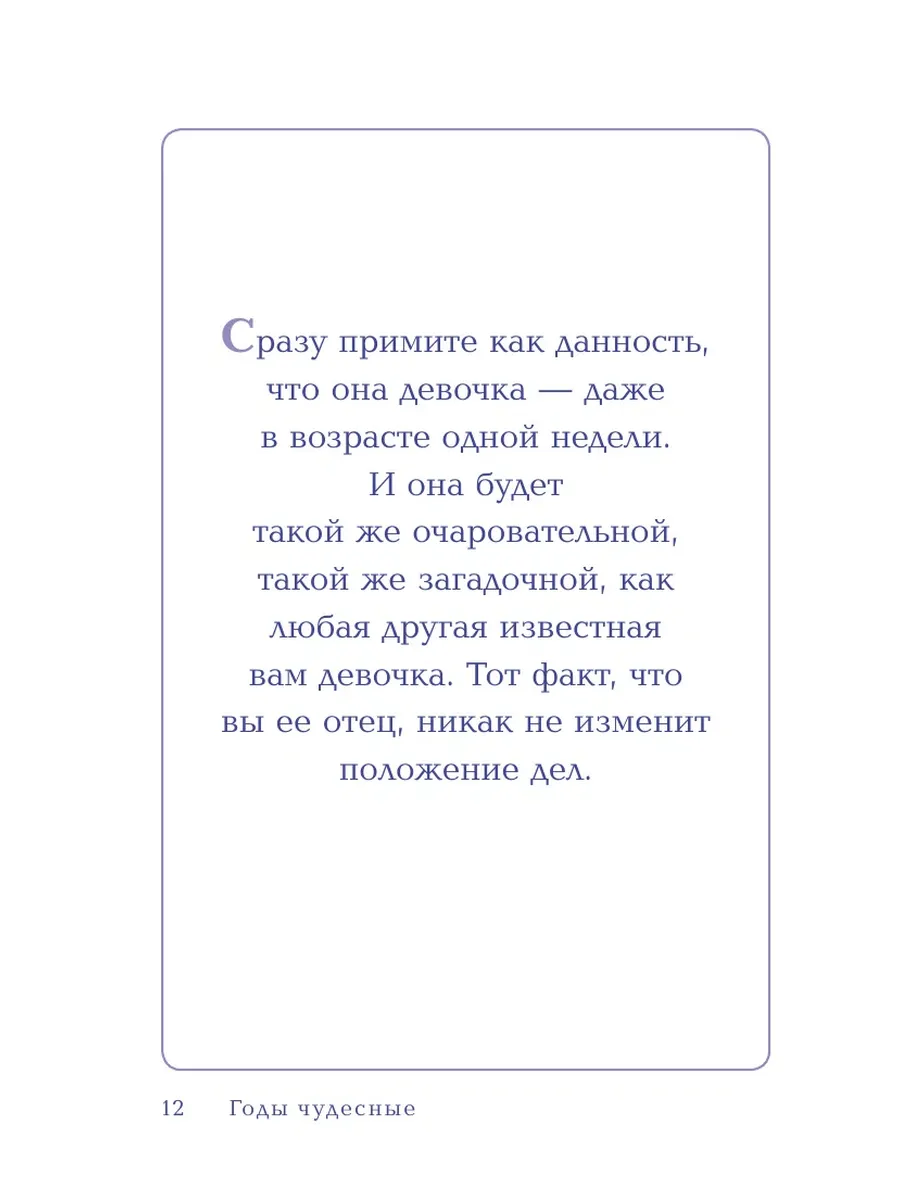 Сразу примите как данность, что она девочка — даже в возрасте одной недели. И она будет такой же очаровательной, такой же загадочной, как любая другая известная вам девочка. Тот факт, что вы ее отец, никак не изменит положение дел.

12 Годы чудесные